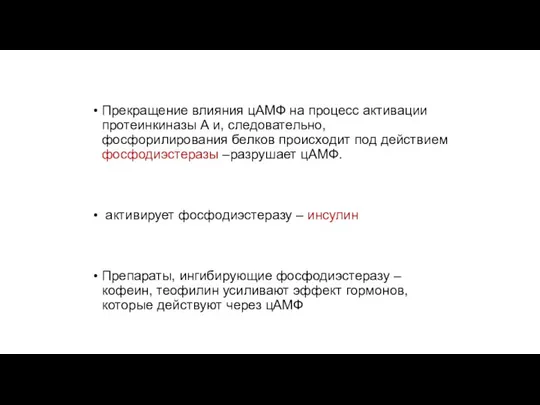 • Прекращение влияния цАМФ на процесс активации протеинкиназы А и, следовательно, фосфорилирования белков происходит под действием фосфодиэстеразы –разрушает цАМФ.

• активирует фосфодиэстеразу – инсулин

• Препараты, ингибирующие фосфодиэстеразу – кофеин, теофилин усиливают эффект гормонов, которые действуют через цАМФ